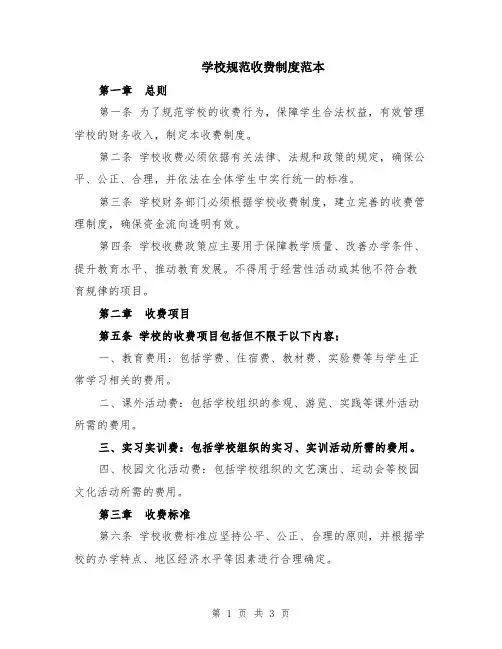 学校规范收费制度范本

第一章　总则

第一条 为了规范学校的收费行为，保障学生合法权益，有效管理学校的财务收入，制定本收费制度。

第二条 学校收费必须依据有关法律、法规和政策的规定，确保公平、公正、合理，并依法在全体学生中实行统一的标准。

第三条 学校财务部门必须根据学校收费制度，建立完善的收费管理制度，确保资金流向透明有效。

第四条 学校收费政策应主要用于保障教学质量、改善办学条件、提升教育水平、推动教育发展。不得用于经营性活动或其他不符合教育规律的项目。

第二章　收费项目

第五条 学校的收费项目包括但不限于以下内容：

一、教育费用：包括学费、住宿费、教材费、实验费等与学生正常学习相关的费用。

二、课外活动费：包括学校组织的参观、游览、实践等课外活动所需的费用。

三、实习实训费：包括学校组织的实习、实训活动所需的费用。

四、校园文化活动费：包括学校组织的文艺演出、运动会等校园文化活动所需的费用。

第三章　收费标准

第六条 学校收费标准应坚持公平、公正、合理的原则，并根据学校的办学特点、地区经济水平等因素进行合理确定。

第 1 页 共 3 页